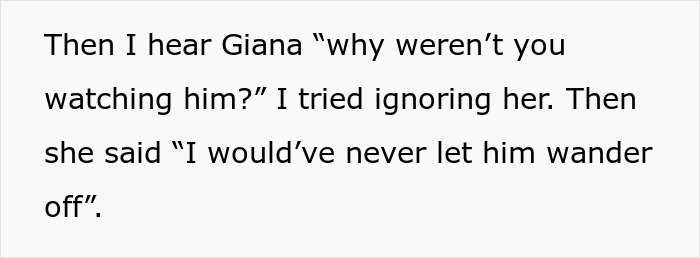 Then I hear Giana “why weren’t you watching him?” I tried ignoring her. Then she said “I would’ve never let him wander off”.